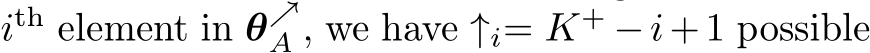 $i^{\text{th}}$ element in $\boldsymbol{\theta}_A^{\nearrow}$, we have $\uparrow_i = K^+ - i + 1$ possible